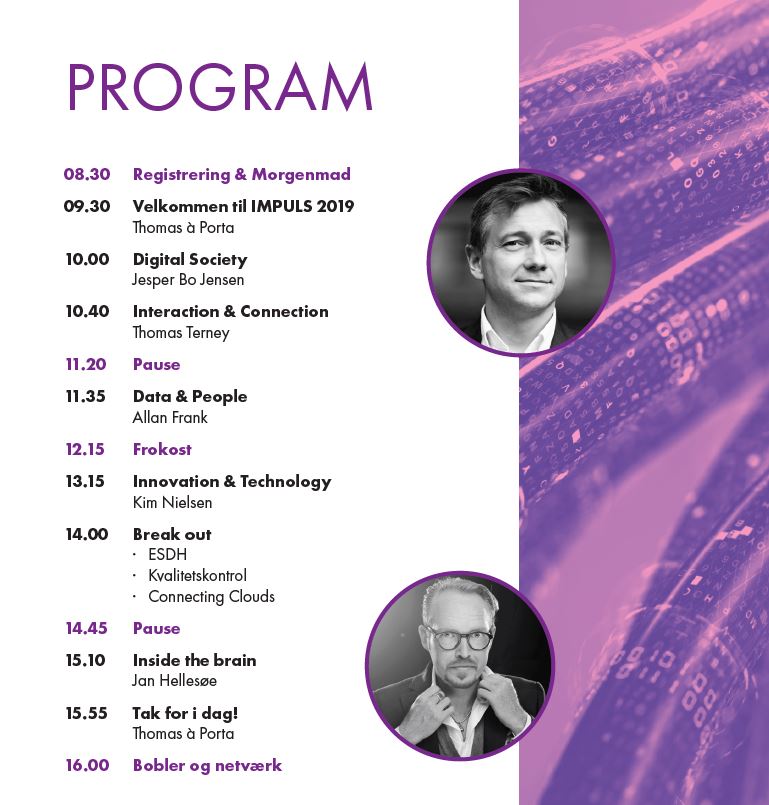 PROGRAM

08.30 Registrering & Morgenmad

09.30 Velkommen til IMPULS 2019
Thomas à Porta

10.00 Digital Society
Jesper Bo Jensen

10.40 Interaction & Connection
Thomas Terney

11.20 Pause

11.35 Data & People
Allan Frank

12.15 Frokost

13.15 Innovation & Technology
Kim Nielsen

14.00 Break out
· ESDH
· Kvalitetskontrol
· Connecting Clouds

14.45 Pause

15.10 Inside the brain
Jan Hellesøe

15.55 Tak for i dag!
Thomas à Porta

16.00 Bobler og netværk